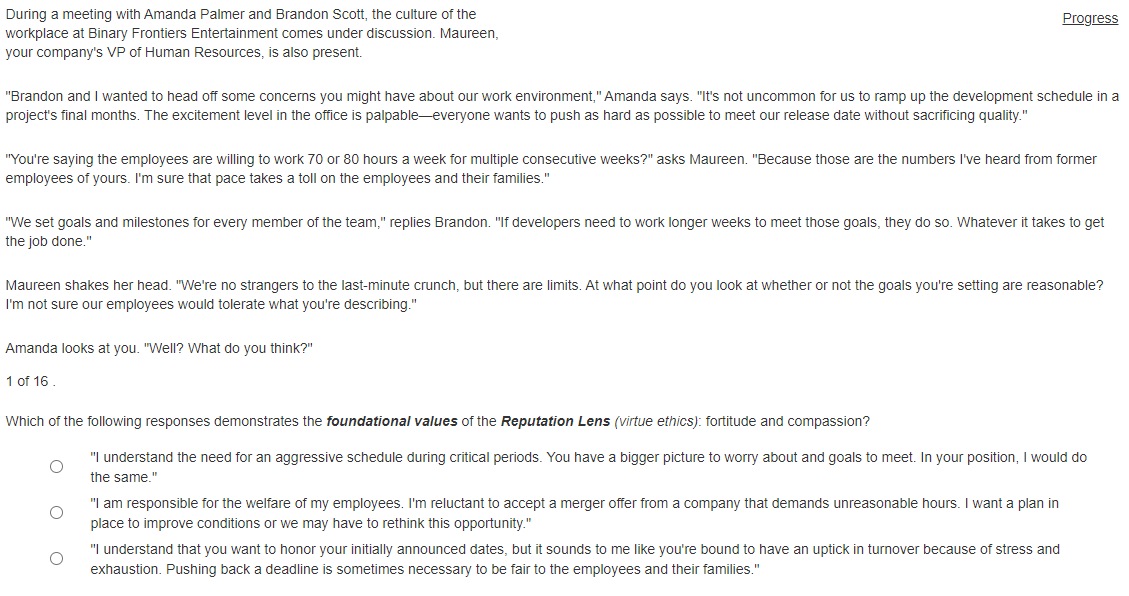 During a meeting with Amanda Palmer and Brandon Scott, the culture of the workplace at Binary Frontiers Entertainment comes under discussion. Maureen, your company's VP of Human Resources, is also present.

Progress

"Brandon and I wanted to head off some concerns you might have about our work environment," Amanda says. "It's not uncommon for us to ramp up the development schedule in a project's final months. The excitement level in the office is palpable—everyone wants to push as hard as possible to meet our release date without sacrificing quality."

"You're saying the employees are willing to work 70 or 80 hours a week for multiple consecutive weeks?" asks Maureen. "Because those are the numbers I've heard from former employees of yours. I'm sure that pace takes a toll on the employees and their families."

"We set goals and milestones for every member of the team," replies Brandon. "If developers need to work longer weeks to meet those goals, they do so. Whatever it takes to get the job done."

Maureen shakes her head. "We're no strangers to the last-minute crunch, but there are limits. At what point do you look at whether or not the goals you're setting are reasonable? I'm not sure our employees would tolerate what you're describing."

Amanda looks at you. "Well? What do you think?"

1 of 16 .

Which of the following responses demonstrates the ***foundational values*** of the ***Reputation Lens*** *(virtue ethics)*: fortitude and compassion?

"I understand the need for an aggressive schedule during critical periods. You have a bigger picture to worry about and goals to meet. In your position, I would do the same."

"I am responsible for the welfare of my employees. I'm reluctant to accept a merger offer from a company that demands unreasonable hours. I want a plan in place to improve conditions or we may have to rethink this opportunity."

"I understand that you want to honor your initially announced dates, but it sounds to me like you're bound to have an uptick in turnover because of stress and exhaustion. Pushing back a deadline is sometimes necessary to be fair to the employees and their families."